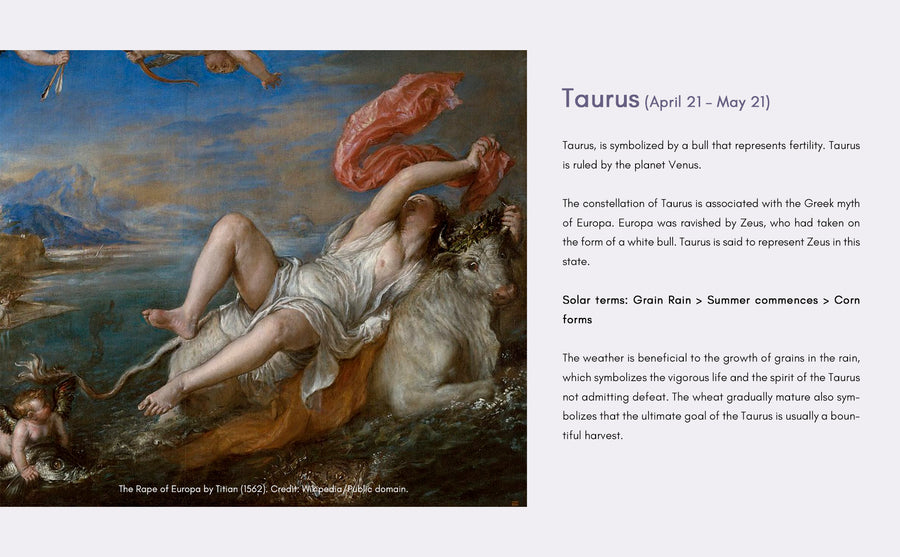 The Rape of Europa by Titian (1562). Credit: Wikipedia/Public domain.

Taurus (April 21 – May 21)

Taurus, is symbolized by a bull that represents fertility. Taurus is ruled by the planet Venus.

The constellation of Taurus is associated with the Greek myth of Europa. Europa was ravished by Zeus, who had taken on the form of a white bull. Taurus is said to represent Zeus in this state.

Solar terms: Grain Rain > Summer commences > Corn forms

The weather is beneficial to the growth of grains in the rain, which symbolizes the vigorous life and the spirit of the Taurus not admitting defeat. The wheat gradually mature also symbolizes that the ultimate goal of the Taurus is usually a bountiful harvest.